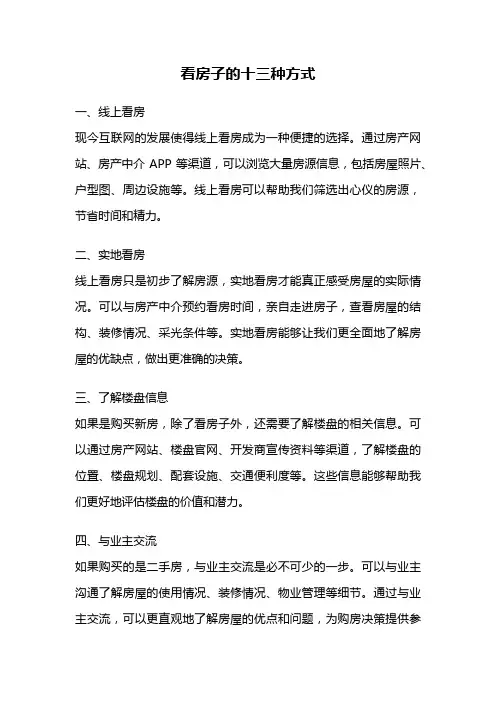 看房子的十三种方式

一、线上看房

现今互联网的发展使得线上看房成为一种便捷的选择。通过房产网站、房产中介 APP 等渠道，可以浏览大量房源信息，包括房屋照片、户型图、周边设施等。线上看房可以帮助我们筛选出心仪的房源，节省时间和精力。

二、实地看房

线上看房只是初步了解房源，实地看房才能真正感受房屋的实际情况。可以与房产中介预约看房时间，亲自走进房子，查看房屋的结构、装修情况、采光条件等。实地看房能够让我们更全面地了解房屋的优缺点，做出更准确的决策。

三、了解楼盘信息

如果是购买新房，除了看房子外，还需要了解楼盘的相关信息。可以通过房产网站、楼盘官网、开发商宣传资料等渠道，了解楼盘的位置、楼盘规划、配套设施、交通便利度等。这些信息能够帮助我们更好地评估楼盘的价值和潜力。

四、与业主交流

如果购买的是二手房，与业主交流是必不可少的一步。可以与业主沟通了解房屋的使用情况、装修情况、物业管理等细节。通过与业主交流，可以更直观地了解房屋的优点和问题，为购房决策提供参